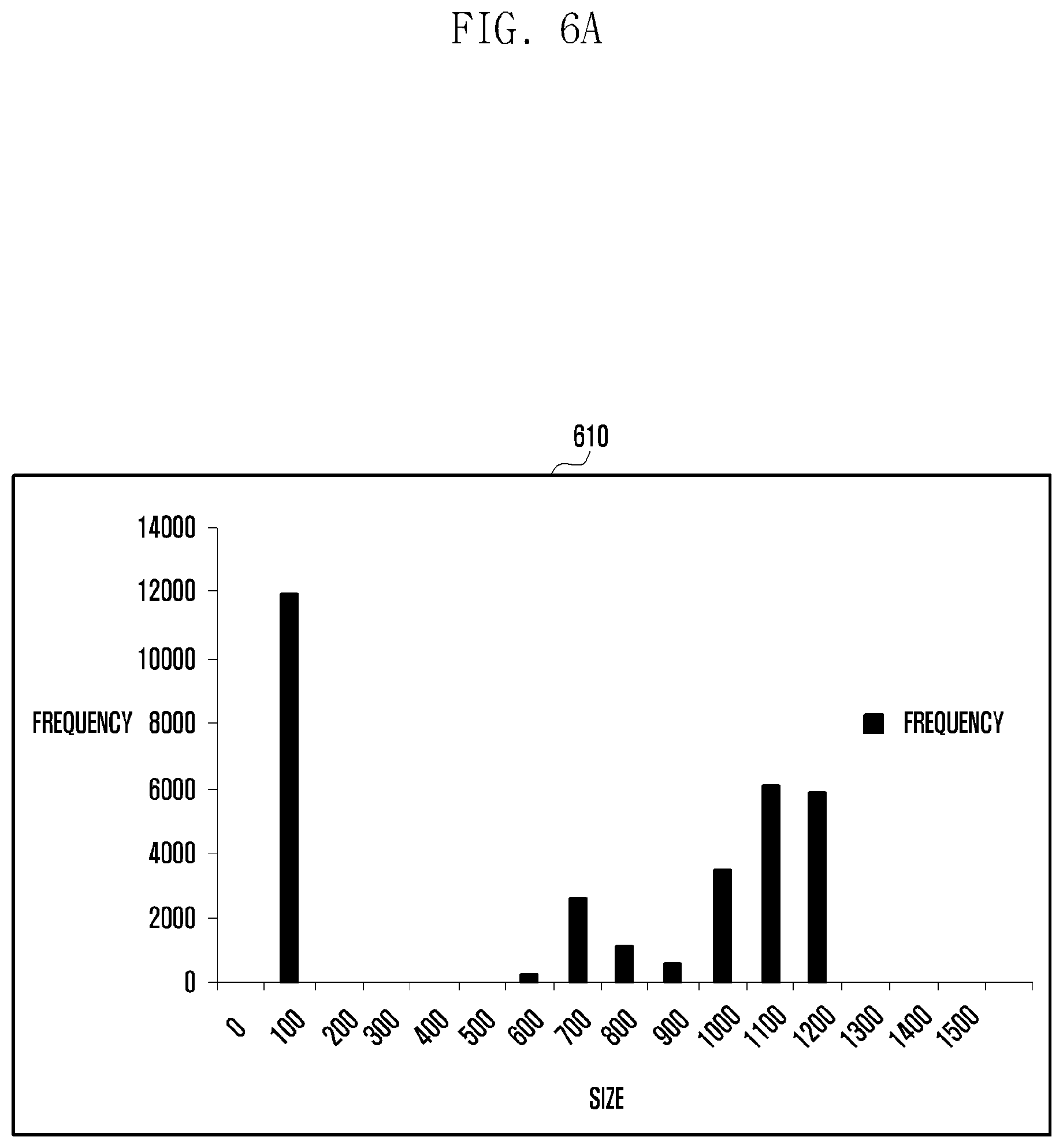 FIG. 6A

610

14000
12000
10000
FREQUENCY 8000
6000
4000
2000
0

FREQUENCY

0 100 200 300 400 500 600 700 800 900 1000 1100 1200 1300 1400 1500

SIZE